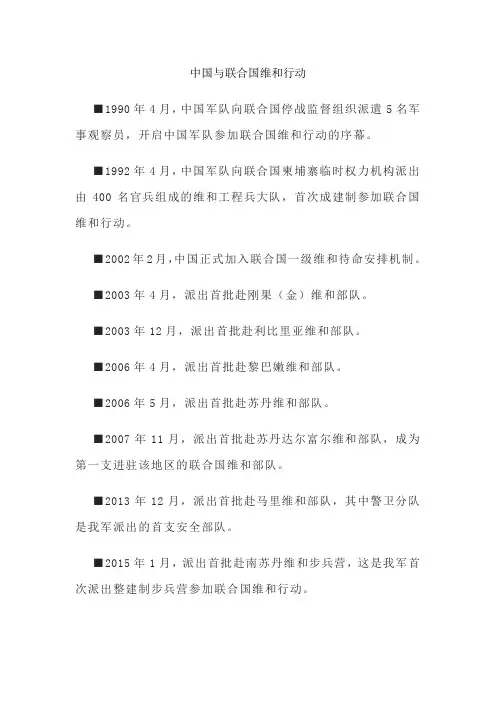 中国与联合国维和行动

■1990 年 4 月，中国军队向联合国停战监督组织派遣 5 名军事观察员，开启中国军队参加联合国维和行动的序幕。

■1992 年 4 月，中国军队向联合国柬埔寨临时权力机构派出由 400 名官兵组成的维和工程兵大队，首次成建制参加联合国维和行动。

■2002 年 2 月，中国正式加入联合国一级维和待命安排机制。

■2003 年 4 月，派出首批赴刚果（金）维和部队。

■2003 年 12 月，派出首批赴利比里亚维和部队。

■2006 年 4 月，派出首批赴黎巴嫩维和部队。

■2006 年 5 月，派出首批赴苏丹维和部队。

■2007 年 11 月，派出首批赴苏丹达尔富尔维和部队，成为第一支进驻该地区的联合国维和部队。

■2013 年 12 月，派出首批赴马里维和部队，其中警卫分队是我军派出的首支安全部队。

■2015 年 1 月，派出首批赴南苏丹维和步兵营，这是我军首次派出整建制步兵营参加联合国维和行动。